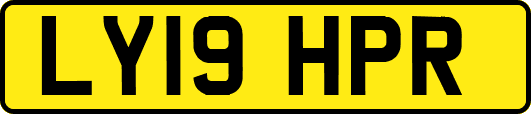 LY19 HPR